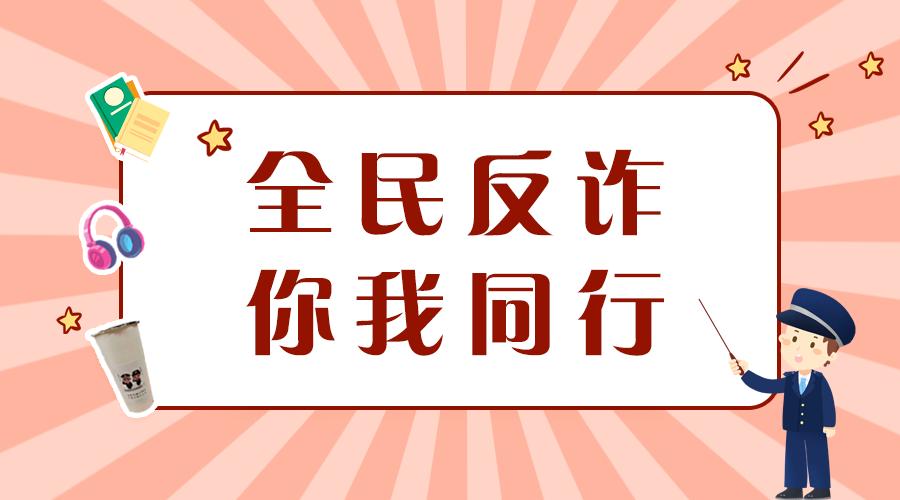 全民反诈
你我同行